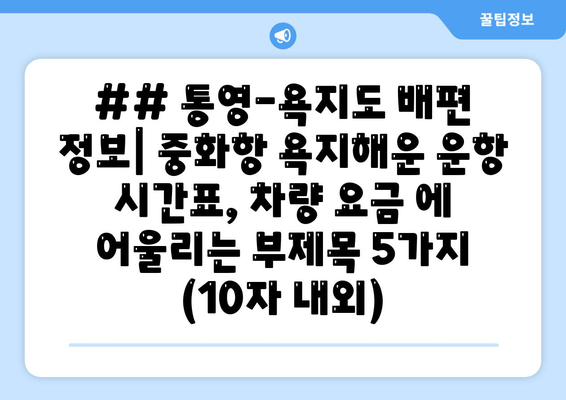 꿀팁정보

## 통영-욕지도 배편 정보| 중화항 욕지해운 운항 시간표, 차량 요금 에 어울리는 부제목 5가지 (10자 내외)